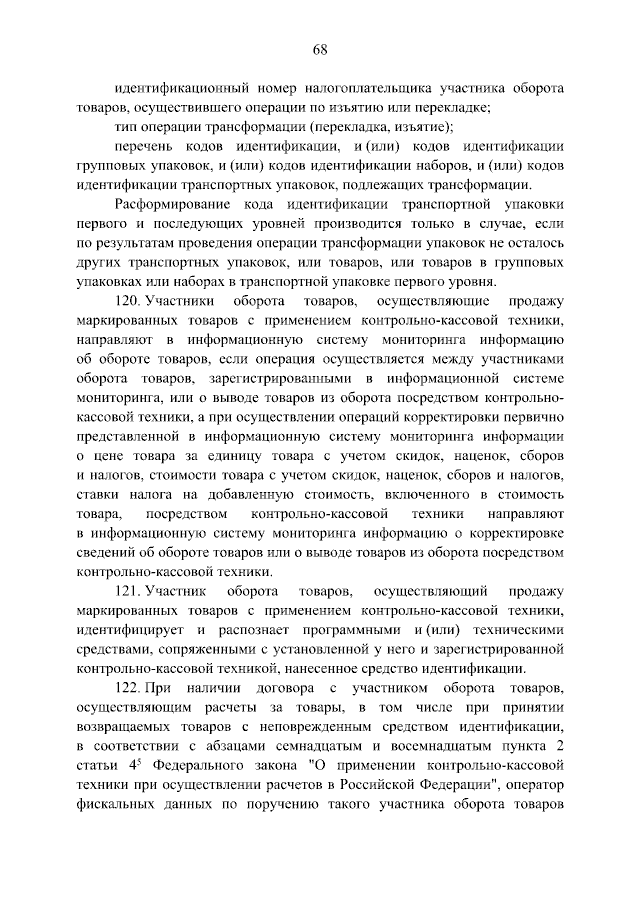 68

идентификационный номер налогоплательщика участника оборота товаров, осуществившего операции по изъятию или перекладке;

тип операции трансформации (перекладка, изъятие);

перечень кодов идентификации, и (или) кодов идентификации групповых упаковок, и (или) кодов идентификации наборов, и (или) кодов идентификации транспортных упаковок, подлежащих трансформации.

Расформирование кода идентификации транспортной упаковки первого и последующих уровней производится только в случае, если по результатам проведения операции трансформации упаковок не осталось других транспортных упаковок, или товаров, или товаров в групповых упаковках или наборах в транспортной упаковке первого уровня.

120. Участники оборота товаров, осуществляющие продажу маркированных товаров с применением контрольно-кассовой техники, направляют в информационную систему мониторинга информацию об обороте товаров, если операция осуществляется между участниками оборота товаров, зарегистрированными в информационной системе мониторинга, или о выводе товаров из оборота посредством контрольно-кассовой техники, а при осуществлении операций корректировки первично представленной в информационную систему мониторинга информации о цене товара за единицу товара с учетом скидок, наценок, сборов и налогов, стоимости товара с учетом скидок, наценок, сборов и налогов, ставки налога на добавленную стоимость, включенного в стоимость товара, посредством контрольно-кассовой техники направляют в информационную систему мониторинга информацию о корректировке сведений об обороте товаров или о выводе товаров из оборота посредством контрольно-кассовой техники.

121. Участник оборота товаров, осуществляющий продажу маркированных товаров с применением контрольно-кассовой техники, идентифицирует и распознает программными и (или) техническими средствами, сопряженными с установленной у него и зарегистрированной контрольно-кассовой техникой, нанесенное средство идентификации.

122. При наличии договора с участником оборота товаров, осуществляющим расчеты за товары, в том числе при принятии возвращаемых товаров с неповрежденным средством идентификации, в соответствии с абзацами семнадцатым и восемнадцатым пункта 2 статьи $4^{5}$ Федерального закона "О применении контрольно-кассовой техники при осуществлении расчетов в Российской Федерации", оператор фискальных данных по поручению такого участника оборота товаров